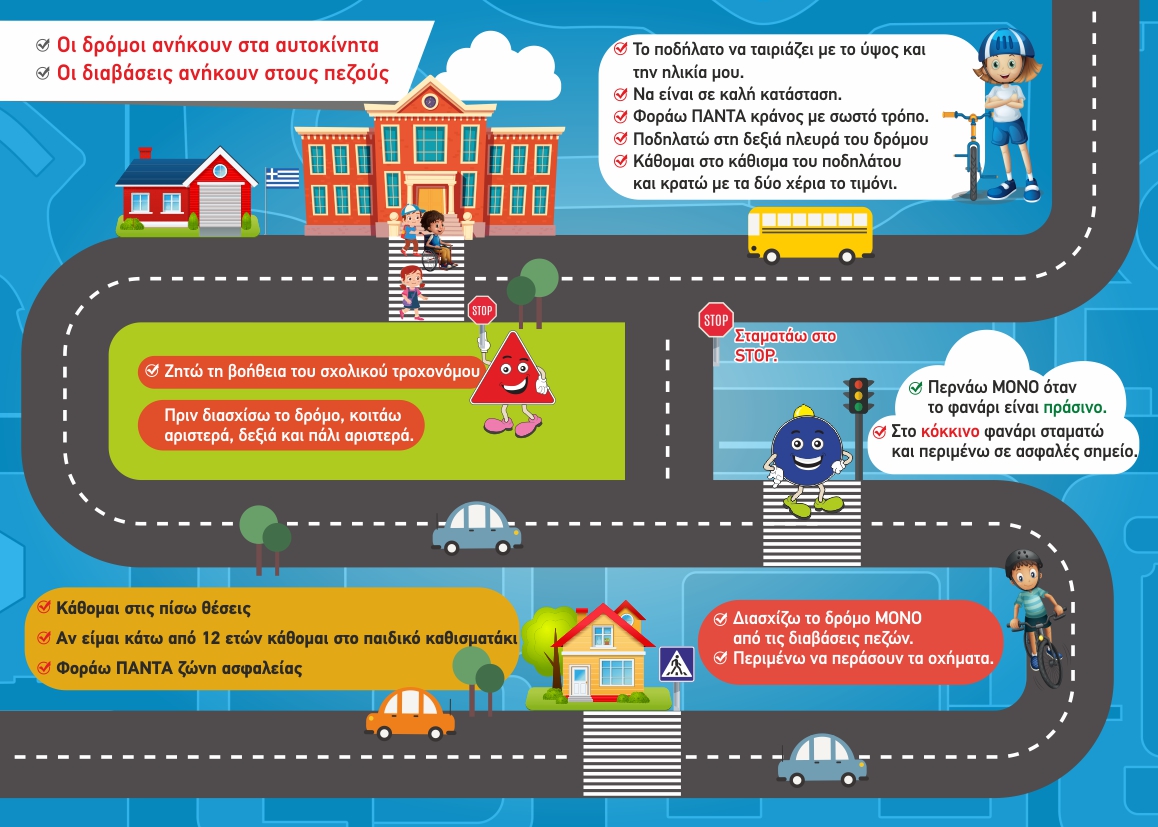 Οι δρόμοι ανήκουν στα αυτοκίνητα
Οι διαβάσεις ανήκουν στους πεζούς

Το ποδήλατο να ταιριάζει με το ύψος και την ηλικία μου.
Να είναι σε καλή κατάσταση.
Φοράω ΠΑΝΤΑ κράνος με σωστό τρόπο.
Ποδηλατώ στη δεξιά πλευρά του δρόμου
Κάθομαι στο κάθισμα του ποδηλάτου και κρατώ με τα δύο χέρια το τιμόνι.

STOP

Ζητώ τη βοήθεια του σχολικού τροχονόμου

Πριν διασχίσω το δρόμο, κοιτάω αριστερά, δεξιά και πάλι αριστερά.

STOP
Σταματάω στο STOP.

Περνάω ΜΟΝΟ όταν το φανάρι είναι πράσινο.
Στο κόκκινο φανάρι σταματώ και περιμένω σε ασφαλές σημείο.

Κάθομαι στις πίσω θέσεις
Αν είμαι κάτω από 12 ετών κάθομαι στο παιδικό καθισματάκι
Φοράω ΠΑΝΤΑ ζώνη ασφαλείας

Διασχίζω το δρόμο ΜΟΝΟ από τις διαβάσεις πεζών.
Περιμένω να περάσουν τα οχήματα.